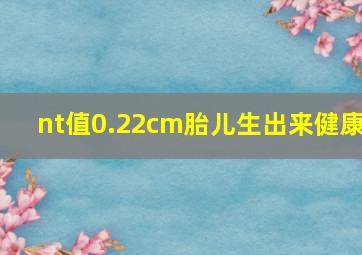 nt值0.22cm胎儿生出来健康